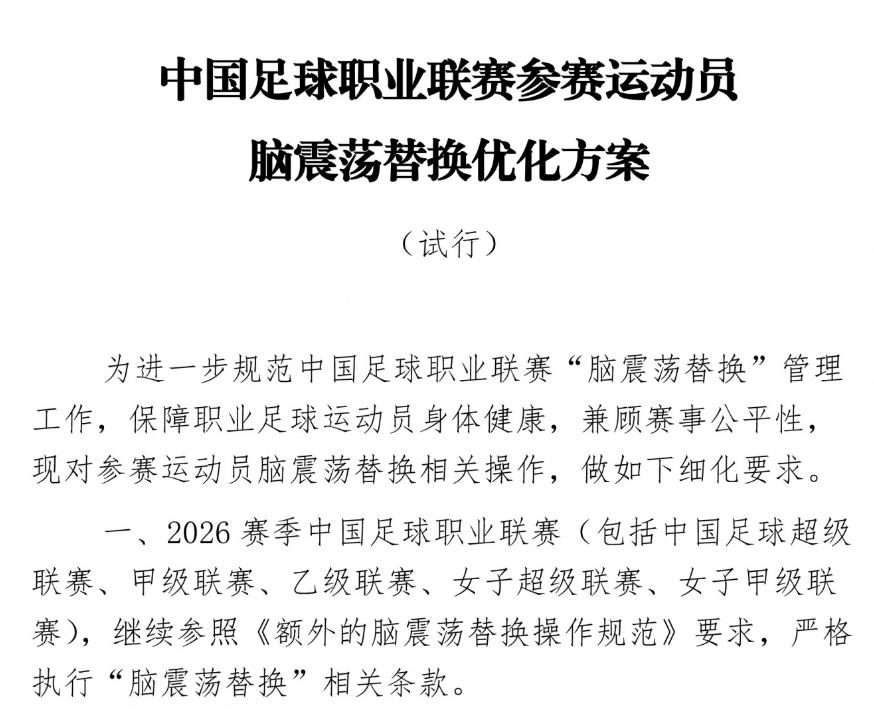 中国足球职业联赛参赛运动员
脑震荡替换优化方案

（试行）

为进一步规范中国足球职业联赛“脑震荡替换”管理工作，保障职业足球运动员身体健康，兼顾赛事公平性，现对参赛运动员脑震荡替换相关操作，做如下细化要求。

一、2026 赛季中国足球职业联赛（包括中国足球超级联赛、甲级联赛、乙级联赛、女子超级联赛、女子甲级联赛），继续参照《额外的脑震荡替换操作规范》要求，严格执行“脑震荡替换”相关条款。